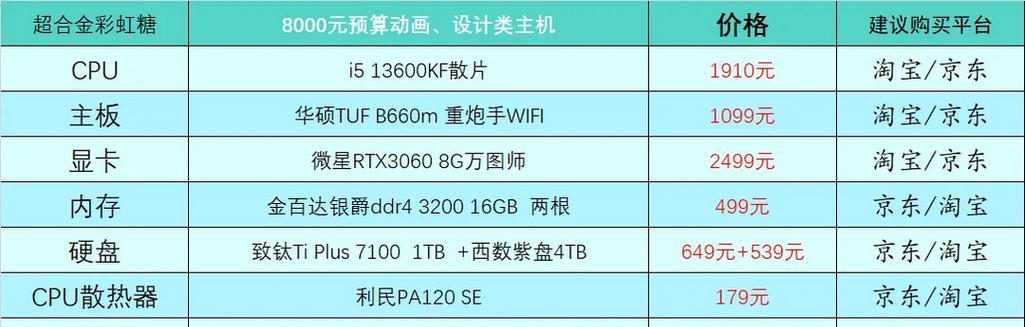 | 超合金彩虹糖 | 8000元预算动画、设计类主机 | 价格 | 建议购买平台 |
|---|---|---|---|
| CPU | i5 13600KF散片 | 1910元 | 淘宝/京东 |
| 主板 | 华硕TUF B660m 重炮手WIFI | 1099元 | 淘宝/京东 |
| 显卡 | 微星RTX3060 8G万图师 | 2499元 | 淘宝/京东 |
| 内存 | 金百达银爵ddr4 3200 16GB 两根 | 499元 | 京东/淘宝 |
| 硬盘 | 致钛Ti Plus 7100 1TB +西数紫盘4TB | 649元+539元 | 京东/淘宝 |
| CPU散热器 | 利民PA120 SE | 179元 | 京东/淘宝 |